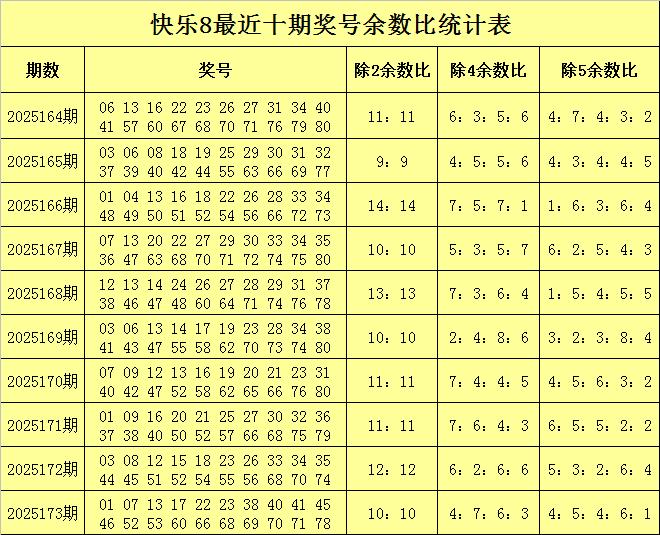 快乐8最近十期奖号余数比统计表

| 期数 | 奖号 | 除2余数比 | 除4余数比 | 除5余数比 |
|---|---|---|---|---|
| 2025164期 | 06 13 16 22 23 26 27 31 34 40 41 57 60 67 68 70 71 76 79 80 | 11：11 | 6：3：5：6 | 4：7：4：3：2 |
| 2025165期 | 03 06 08 18 19 25 29 30 31 32 37 39 40 42 44 55 63 66 69 77 | 9：9 | 4：5：5：6 | 4：3：4：4：5 |
| 2025166期 | 01 04 13 16 18 22 26 28 33 34 48 49 50 51 52 54 56 66 72 73 | 14：14 | 7：5：7：1 | 1：6：3：6：4 |
| 2025167期 | 07 13 20 22 27 29 30 33 34 35 36 47 63 68 70 71 72 74 75 80 | 10：10 | 5：3：5：7 | 6：2：5：4：3 |
| 2025168期 | 12 13 14 24 26 27 28 29 31 37 38 46 47 48 60 64 71 74 76 78 | 13：13 | 7：3：6：4 | 1：5：4：5：5 |
| 2025169期 | 03 06 13 14 17 19 23 28 34 38 41 43 47 55 58 62 70 73 74 80 | 10：10 | 2：4：8：6 | 3：2：3：8：4 |
| 2025170期 | 07 09 12 13 16 19 20 21 23 31 40 42 47 52 58 62 65 66 76 80 | 11：11 | 7：4：4：5 | 4：5：6：3：2 |
| 2025171期 | 01 09 16 20 21 25 27 30 32 36 37 38 40 50 52 57 66 68 75 79 | 11：11 | 7：6：4：3 | 6：5：5：2：2 |
| 2025172期 | 03 08 12 15 18 23 26 33 34 35 44 45 51 52 54 55 56 68 70 74 | 12：12 | 6：2：6：6 | 5：3：2：6：4 |
| 2025173期 | 01 07 13 17 22 23 38 40 41 45 46 52 53 60 66 68 69 70 71 78 | 10：10 | 4：7：6：3 | 4：5：4：6：1 |